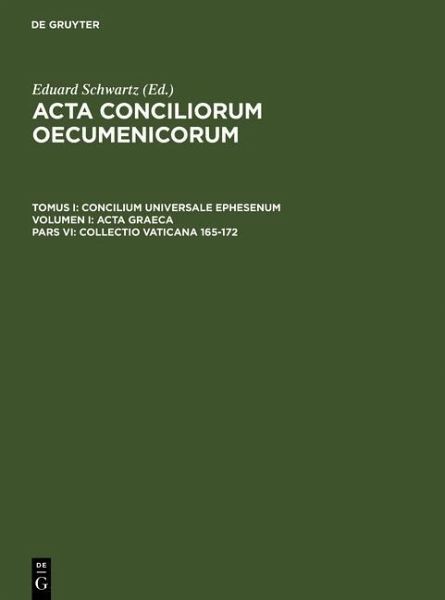 DE GRUYTER

Eduard Schwartz (Ed.)
ACTA CONCILIORUM OECUMENICORUM

TOMUS I: CONCILIUM UNIVERSALE EPHESENUM
VOLUMEN I: ACTA GRAECA
PARS VI: COLLECTIO VATICANA 165-172

DE
G